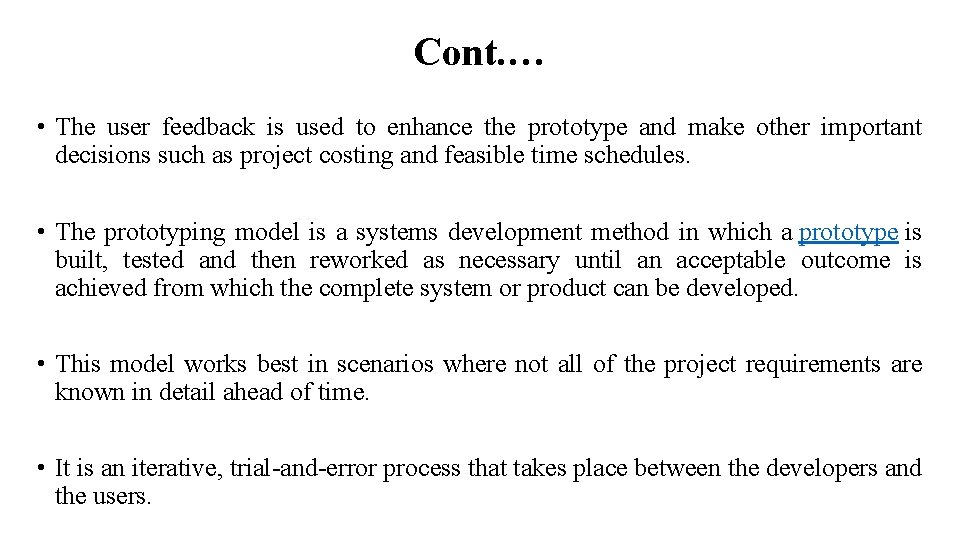 Cont.…

• The user feedback is used to enhance the prototype and make other important decisions such as project costing and feasible time schedules.

• The prototyping model is a systems development method in which a prototype is built, tested and then reworked as necessary until an acceptable outcome is achieved from which the complete system or product can be developed.

• This model works best in scenarios where not all of the project requirements are known in detail ahead of time.

• It is an iterative, trial-and-error process that takes place between the developers and the users.